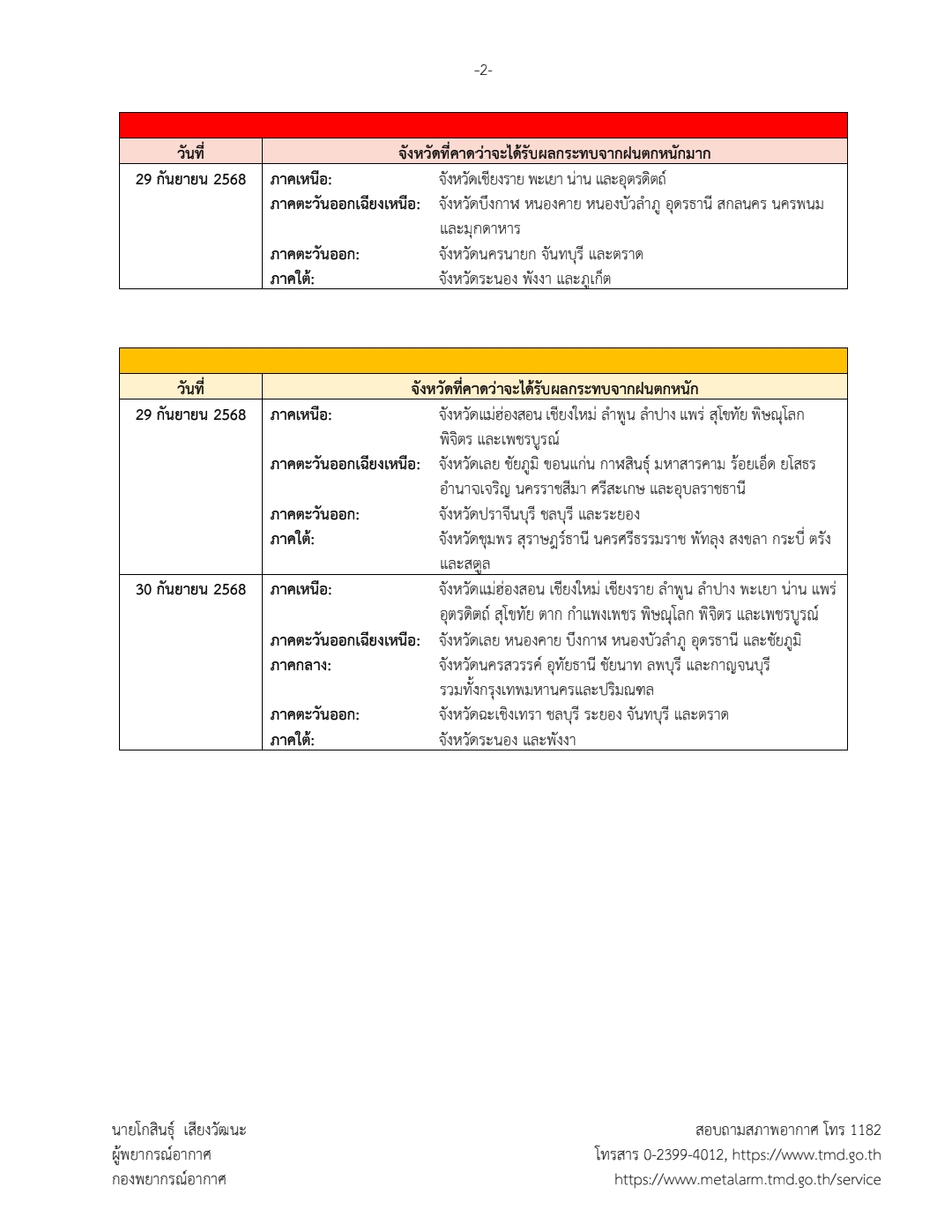 -2-

| วันที่ | จังหวัดที่คาดว่าจะได้รับผลกระทบจากฝนตกหนักมาก | |
|---|---|---|
| 29 กันยายน 2568 | ภาคเหนือ: | จังหวัดเชียงราย พะเยา น่าน และอุตรดิตถ์ |
| | ภาคตะวันออกเฉียงเหนือ: | จังหวัดบึงกาฬ หนองคาย หนองบัวลำภู อุดรธานี สกลนคร นครพนม และมุกดาหาร |
| | ภาคตะวันออก: | จังหวัดนครนายก จันทบุรี และตราด |
| | ภาคใต้: | จังหวัดระนอง พังงา และภูเก็ต |

| วันที่ | จังหวัดที่คาดว่าจะได้รับผลกระทบจากฝนตกหนัก | |
|---|---|---|
| 29 กันยายน 2568 | ภาคเหนือ: | จังหวัดแม่ฮ่องสอน เชียงใหม่ ลำพูน ลำปาง แพร่ สุโขทัย พิษณุโลก พิจิตร และเพชรบูรณ์ |
| | ภาคตะวันออกเฉียงเหนือ: | จังหวัดเลย ชัยภูมิ ขอนแก่น กาฬสินธุ์ มหาสารคาม ร้อยเอ็ด ยโสธร อำนาจเจริญ นครราชสีมา ศรีสะเกษ และอุบลราชธานี |
| | ภาคตะวันออก: | จังหวัดปราจีนบุรี ชลบุรี และระยอง |
| | ภาคใต้: | จังหวัดชุมพร สุราษฎร์ธานี นครศรีธรรมราช พัทลุง สงขลา กระบี่ ตรัง และสตูล |
| 30 กันยายน 2568 | ภาคเหนือ: | จังหวัดแม่ฮ่องสอน เชียงใหม่ เชียงราย ลำพูน ลำปาง พะเยา น่าน แพร่ อุตรดิตถ์ สุโขทัย ตาก กำแพงเพชร พิษณุโลก พิจิตร และเพชรบูรณ์ |
| | ภาคตะวันออกเฉียงเหนือ: | จังหวัดเลย หนองคาย บึงกาฬ หนองบัวลำภู อุดรธานี และชัยภูมิ |
| | ภาคกลาง: | จังหวัดนครสวรรค์ อุทัยธานี ชัยนาท ลพบุรี และกาญจนบุรี รวมทั้งกรุงเทพมหานครและปริมณฑล |
| | ภาคตะวันออก: | จังหวัดฉะเชิงเทรา ชลบุรี ระยอง จันทบุรี และตราด |
| | ภาคใต้: | จังหวัดระนอง และพังงา |

นายโกสินธุ์ เสียงวัฒนะ
ผู้พยากรณ์อากาศ
กองพยากรณ์อากาศ

สอบถามสภาพอากาศ โทร 1182
โทรสาร 0-2399-4012, https://www.tmd.go.th
https://www.metalarm.tmd.go.th/service